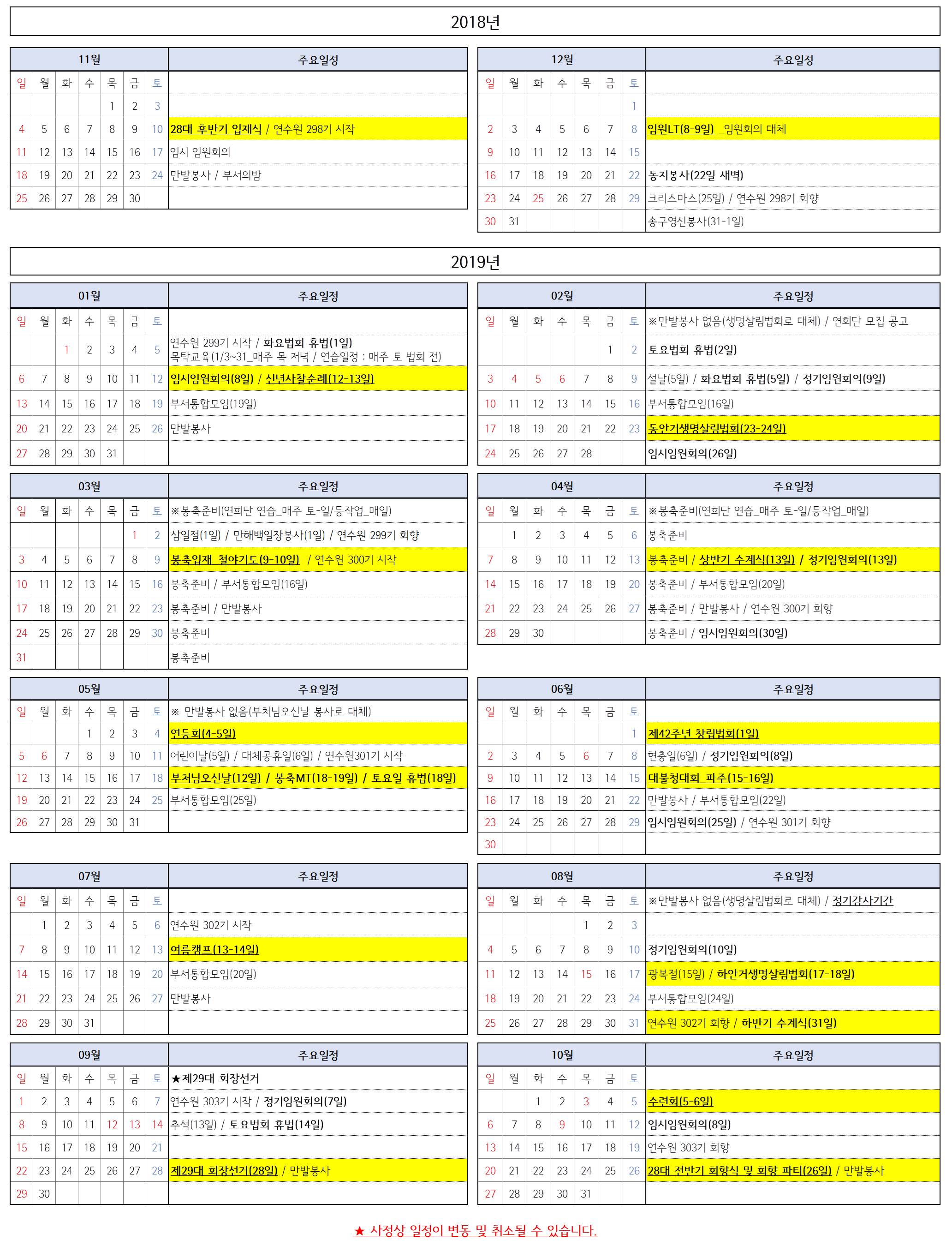 2018년

| 11월 | | | | | | | 주요일정 |
|---|---|---|---|---|---|---|---|
| 일 | 월 | 화 | 수 | 목 | 금 | 토 | |
| | | | | 1 | 2 | 3 | |
| 4 | 5 | 6 | 7 | 8 | 9 | 10 | 28대 후반기 입재식 / 연수원 298기 시작 |
| 11 | 12 | 13 | 14 | 15 | 16 | 17 | 임시 임원회의 |
| 18 | 19 | 20 | 21 | 22 | 23 | 24 | 만발봉사 / 부서의밤 |
| 25 | 26 | 27 | 28 | 29 | 30 | | |

| 12월 | | | | | | | 주요일정 |
|---|---|---|---|---|---|---|---|
| 일 | 월 | 화 | 수 | 목 | 금 | 토 | |
| | | | | | | 1 | |
| 2 | 3 | 4 | 5 | 6 | 7 | 8 | 임원LT(8-9일) _임원회의 대체 |
| 9 | 10 | 11 | 12 | 13 | 14 | 15 | |
| 16 | 17 | 18 | 19 | 20 | 21 | 22 | 동지봉사(22일 새벽) |
| 23 | 24 | 25 | 26 | 27 | 28 | 29 | 크리스마스(25일) / 연수원 298기 회향 |
| 30 | 31 | | | | | | 송구영신봉사(31-1일) |

2019년

| 01월 | | | | | | | 주요일정 |
|---|---|---|---|---|---|---|---|
| 일 | 월 | 화 | 수 | 목 | 금 | 토 | |
| | | 1 | 2 | 3 | 4 | 5 | 연수원 299기 시작 / 화요법회 휴법(1일) 목탁교육(1/3~31_매주 목 저녁 / 연습일정 : 매주 토 법회 전) |
| 6 | 7 | 8 | 9 | 10 | 11 | 12 | 임시임원회의(8일) / 신년사찰순례(12-13일) |
| 13 | 14 | 15 | 16 | 17 | 18 | 19 | 부서통합모임(19일) |
| 20 | 21 | 22 | 23 | 24 | 25 | 26 | 만발봉사 |
| 27 | 28 | 29 | 30 | 31 | | | |

| 02월 | | | | | | | 주요일정 |
|---|---|---|---|---|---|---|---|
| 일 | 월 | 화 | 수 | 목 | 금 | 토 | ※만발봉사 없음(생명살림법회로 대체) / 연희단 모집 공고 |
| | | | | | 1 | 2 | 토요법회 휴법(2일) |
| 3 | 4 | 5 | 6 | 7 | 8 | 9 | 설날(5일) / 화요법회 휴법(5일) / 정기임원회의(9일) |
| 10 | 11 | 12 | 13 | 14 | 15 | 16 | 부서통합모임(16일) |
| 17 | 18 | 19 | 20 | 21 | 22 | 23 | 동안거생명살림법회(23-24일) |
| 24 | 25 | 26 | 27 | 28 | | | 임시임원회의(26일) |

| 03월 | | | | | | | 주요일정 |
|---|---|---|---|---|---|---|---|
| 일 | 월 | 화 | 수 | 목 | 금 | 토 | ※봉축준비(연희단 연습_매주 토-일/등작업_매일) |
| | | | | | 1 | 2 | 삼일절(1일) / 만해백일장봉사(1일) / 연수원 299기 회향 |
| 3 | 4 | 5 | 6 | 7 | 8 | 9 | 봉축입재 철야기도(9-10일) / 연수원 300기 시작 |
| 10 | 11 | 12 | 13 | 14 | 15 | 16 | 봉축준비 / 부서통합모임(16일) |
| 17 | 18 | 19 | 20 | 21 | 22 | 23 | 봉축준비 / 만발봉사 |
| 24 | 25 | 26 | 27 | 28 | 29 | 30 | 봉축준비 |
| 31 | | | | | | | 봉축준비 |

| 04월 | | | | | | | 주요일정 |
|---|---|---|---|---|---|---|---|
| 일 | 월 | 화 | 수 | 목 | 금 | 토 | ※봉축준비(연희단 연습_매주 토-일/등작업_매일) |
| | 1 | 2 | 3 | 4 | 5 | 6 | 봉축준비 |
| 7 | 8 | 9 | 10 | 11 | 12 | 13 | 봉축준비 / 상반기 수계식(13일) / 정기임원회의(13일) |
| 14 | 15 | 16 | 17 | 18 | 19 | 20 | 봉축준비 / 부서통합모임(20일) |
| 21 | 22 | 23 | 24 | 25 | 26 | 27 | 봉축준비 / 만발봉사 / 연수원 300기 회향 |
| 28 | 29 | 30 | | | | | 봉축준비 / 임시임원회의(30일) |

| 05월 | | | | | | | 주요일정 |
|---|---|---|---|---|---|---|---|
| 일 | 월 | 화 | 수 | 목 | 금 | 토 | ※ 만발봉사 없음(부처님오신날 봉사로 대체) |
| | | | 1 | 2 | 3 | 4 | 연등회(4-5일) |
| 5 | 6 | 7 | 8 | 9 | 10 | 11 | 어린이날(5일) / 대체공휴일(6일) / 연수원301기 시작 |
| 12 | 13 | 14 | 15 | 16 | 17 | 18 | 부처님오신날(12일) / 봉축MT(18-19일) / 토요일 휴법(18일) |
| 19 | 20 | 21 | 22 | 23 | 24 | 25 | 부서통합모임(25일) |
| 26 | 27 | 28 | 29 | 30 | 31 | | |

| 06월 | | | | | | | 주요일정 |
|---|---|---|---|---|---|---|---|
| 일 | 월 | 화 | 수 | 목 | 금 | 토 | |
| | | | | | | 1 | 제42주년 창립법회(1일) |
| 2 | 3 | 4 | 5 | 6 | 7 | 8 | 현충일(6일) / 정기임원회의(8일) |
| 9 | 10 | 11 | 12 | 13 | 14 | 15 | 대불청대회 파주(15-16일) |
| 16 | 17 | 18 | 19 | 20 | 21 | 22 | 만발봉사 / 부서통합모임(22일) |
| 23 | 24 | 25 | 26 | 27 | 28 | 29 | 임시임원회의(25일) / 연수원 301기 회향 |
| 30 | | | | | | | |

| 07월 | | | | | | | 주요일정 |
|---|---|---|---|---|---|---|---|
| 일 | 월 | 화 | 수 | 목 | 금 | 토 | |
| | 1 | 2 | 3 | 4 | 5 | 6 | 연수원 302기 시작 |
| 7 | 8 | 9 | 10 | 11 | 12 | 13 | 여름캠프(13-14일) |
| 14 | 15 | 16 | 17 | 18 | 19 | 20 | 부서통합모임(20일) |
| 21 | 22 | 23 | 24 | 25 | 26 | 27 | 만발봉사 |
| 28 | 29 | 30 | 31 | | | | |

| 08월 | | | | | | | 주요일정 |
|---|---|---|---|---|---|---|---|
| 일 | 월 | 화 | 수 | 목 | 금 | 토 | ※만발봉사 없음(생명살림법회로 대체) / 정기감사기간 |
| | | | | 1 | 2 | 3 | |
| 4 | 5 | 6 | 7 | 8 | 9 | 10 | 정기임원회의(10일) |
| 11 | 12 | 13 | 14 | 15 | 16 | 17 | 광복절(15일) / 하안거생명살림법회(17-18일) |
| 18 | 19 | 20 | 21 | 22 | 23 | 24 | 부서통합모임(24일) |
| 25 | 26 | 27 | 28 | 29 | 30 | 31 | 연수원 302기 회향 / 하반기 수계식(31일) |

| 09월 | | | | | | | 주요일정 |
|---|---|---|---|---|---|---|---|
| 일 | 월 | 화 | 수 | 목 | 금 | 토 | ★제29대 회장선거 |
| 1 | 2 | 3 | 4 | 5 | 6 | 7 | 연수원 303기 시작 / 정기임원회의(7일) |
| 8 | 9 | 10 | 11 | 12 | 13 | 14 | 추석(13일) / 토요법회 휴법(14일) |
| 15 | 16 | 17 | 18 | 19 | 20 | 21 | |
| 22 | 23 | 24 | 25 | 26 | 27 | 28 | 제29대 회장선거(28일) / 만발봉사 |
| 29 | 30 | | | | | | |

| 10월 | | | | | | | 주요일정 |
|---|---|---|---|---|---|---|---|
| 일 | 월 | 화 | 수 | 목 | 금 | 토 | |
| | | 1 | 2 | 3 | 4 | 5 | 수련회(5-6일) |
| 6 | 7 | 8 | 9 | 10 | 11 | 12 | 임시임원회의(8일) |
| 13 | 14 | 15 | 16 | 17 | 18 | 19 | 연수원 303기 회향 |
| 20 | 21 | 22 | 23 | 24 | 25 | 26 | 28대 전반기 회향식 및 회향 파티(26일) / 만발봉사 |
| 27 | 28 | 29 | 30 | 31 | | | |

★ 사정상 일정이 변동 및 취소될 수 있습니다.